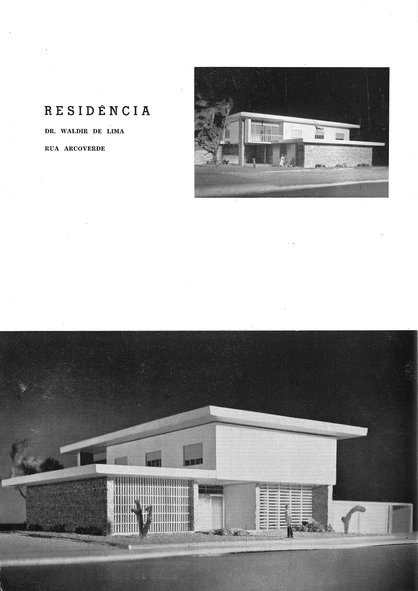 RESIDÊNCIA

DR. WALDIR DE LIMA

RUA ARCOVERDE